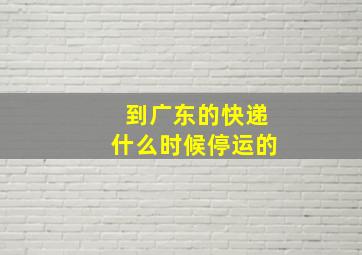 到广东的快递
什么时候停运的